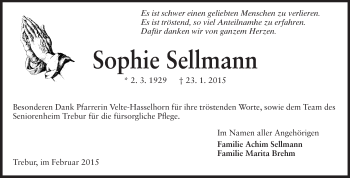 Es ist schwer einen geliebten Menschen zu verlieren.
Es ist tröstend, so viel Anteilnamhe zu erfahren.
Dafür danken wir von ganzem Herzen.

Sophie Sellmann

* 2. 3. 1929 † 23. 1. 2015

Besonderen Dank Pfarrerin Velte-Hasselhorn für ihre tröstenden Worte, sowie dem Team des Seniorenheim Trebur für die fürsorgliche Pflege.

Im Namen aller Angehörigen
Familie Achim Sellmann
Familie Marita Brehm

Trebur, im Februar 2015